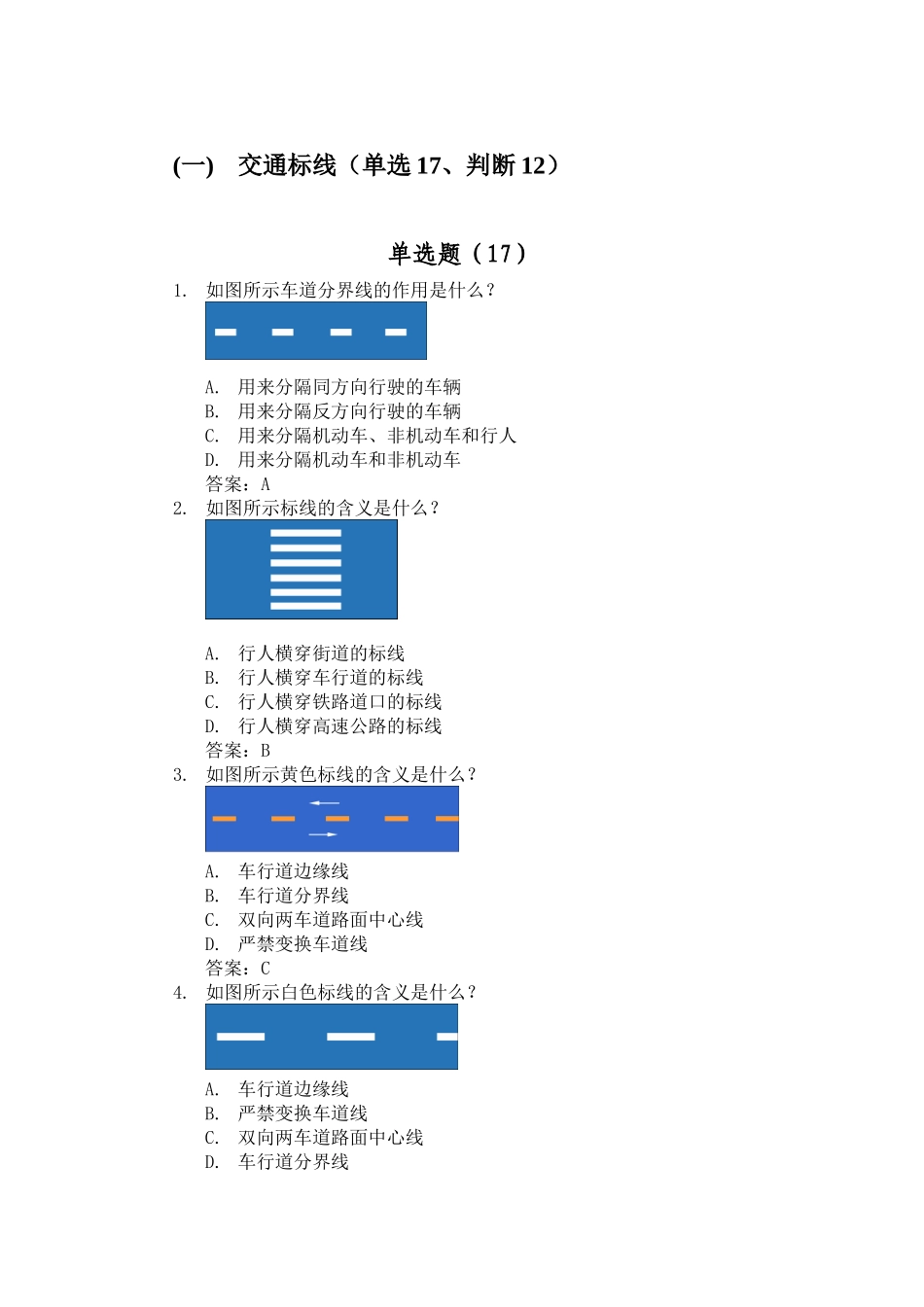 (一) 交通标线（单选 17、判断 12）

单选题（17）

1. 如图所示车道分界线的作用是什么？

A. 用来分隔同方向行驶的车辆
B. 用来分隔反方向行驶的车辆
C. 用来分隔机动车、非机动车和行人
D. 用来分隔机动车和非机动车
答案：A

2. 如图所示标线的含义是什么？

A. 行人横穿街道的标线
B. 行人横穿车行道的标线
C. 行人横穿铁路道口的标线
D. 行人横穿高速公路的标线
答案：B

3. 如图所示黄色标线的含义是什么？

A. 车行道边缘线
B. 车行道分界线
C. 双向两车道路面中心线
D. 严禁变换车道线
答案：C

4. 如图所示白色标线的含义是什么？

A. 车行道边缘线
B. 严禁变换车道线
C. 双向两车道路面中心线
D. 车行道分界线